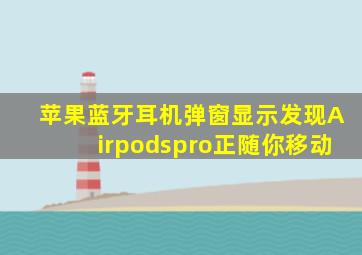 苹果蓝牙耳机弹窗显示发现Airpodspro正随你移动